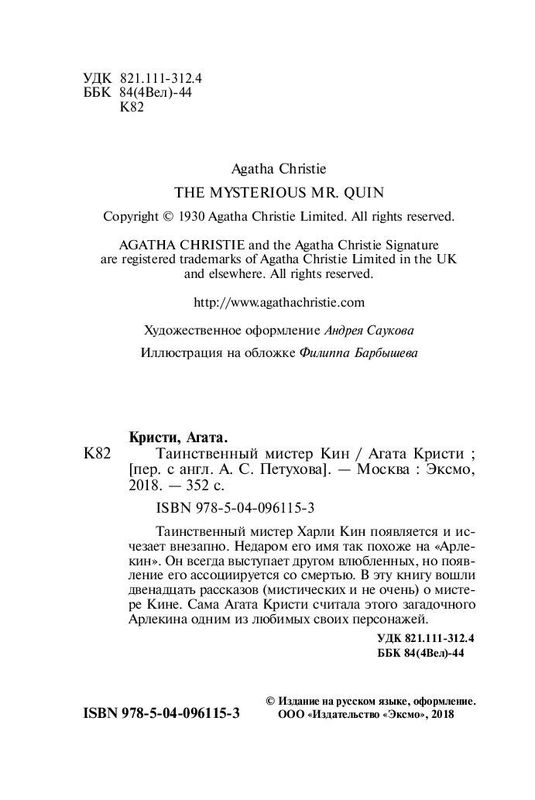 УДК 821.111-312.4
ББК 84(4Вел)-44
К82

Agatha Christie
THE MYSTERIOUS MR. QUIN
Copyright © 1930 Agatha Christie Limited. All rights reserved.

AGATHA CHRISTIE and the Agatha Christie Signature are registered trademarks of Agatha Christie Limited in the UK and elsewhere. All rights reserved.

http://www.agathachristie.com

Художественное оформление Андрея Саукова

Иллюстрация на обложке Филиппа Барбышева

Кристи, Агата.
К82 Таинственный мистер Кин / Агата Кристи ; [пер. с англ. А. С. Петухова]. — Москва : Эксмо, 2018. — 352 с.

ISBN 978-5-04-096115-3

Таинственный мистер Харли Кин появляется и исчезает внезапно. Недаром его имя так похоже на «Арлекин». Он всегда выступает другом влюбленных, но появление его ассоциируется со смертью. В эту книгу вошли двенадцать рассказов (мистических и не очень) о мистере Кине. Сама Агата Кристи считала этого загадочного Арлекина одним из любимых своих персонажей.

УДК 821.111-312.4
ББК 84(4Вел)-44

ISBN 978-5-04-096115-3

© Издание на русском языке, оформление.
ООО «Издательство «Эксмо», 2018